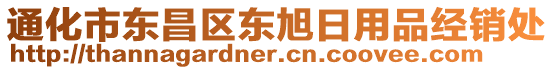 通化市东昌区东旭日用品经销处
http://thannagardner.cn.coovee.com